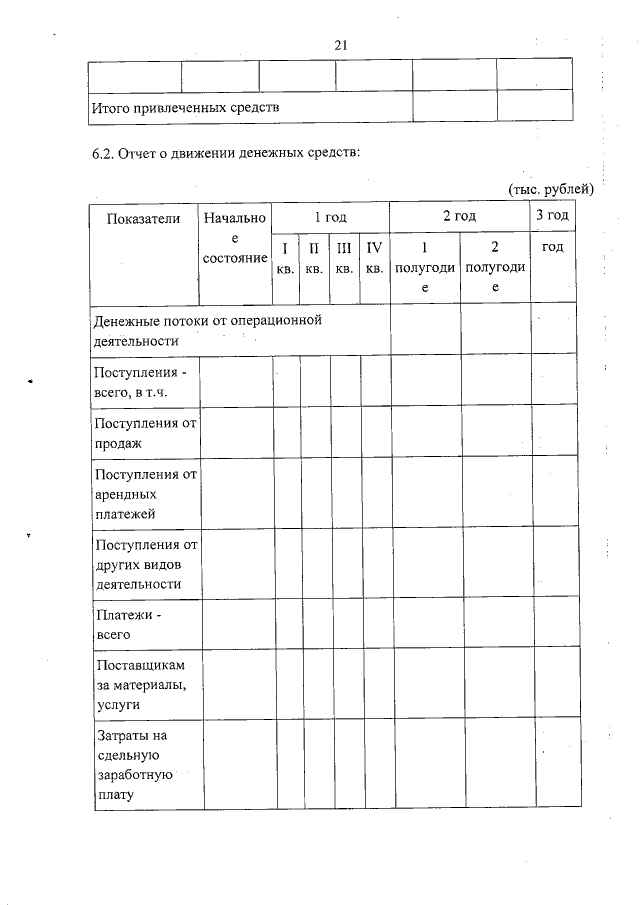 21

| | | | | | |
|---|---|---|---|---|---|
| Итого привлеченных средств | | | | | |

6.2. Отчет о движении денежных средств:

(тыс. рублей)

| Показатели | Начальное состояние | 1 год | | | | 2 год | | 3 год |
|---|---|---|---|---|---|---|---|---|
| | | I кв. | II кв. | III кв. | IV кв. | 1 полугодие | 2 полугодие | год |
| Денежные потоки от операционной деятельности | | | | | | | | |
| Поступления - всего, в т.ч. | | | | | | | | |
| Поступления от продаж | | | | | | | | |
| Поступления от арендных платежей | | | | | | | | |
| Поступления от других видов деятельности | | | | | | | | |
| Платежи - всего | | | | | | | | |
| Поставщикам за материалы, услуги | | | | | | | | |
| Затраты на сдельную заработную плату | | | | | | | | |